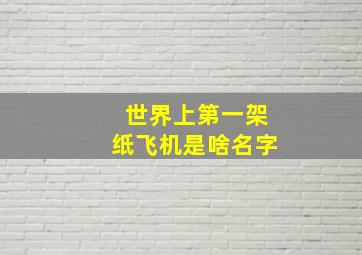 世界上第一架
纸飞机是啥名字